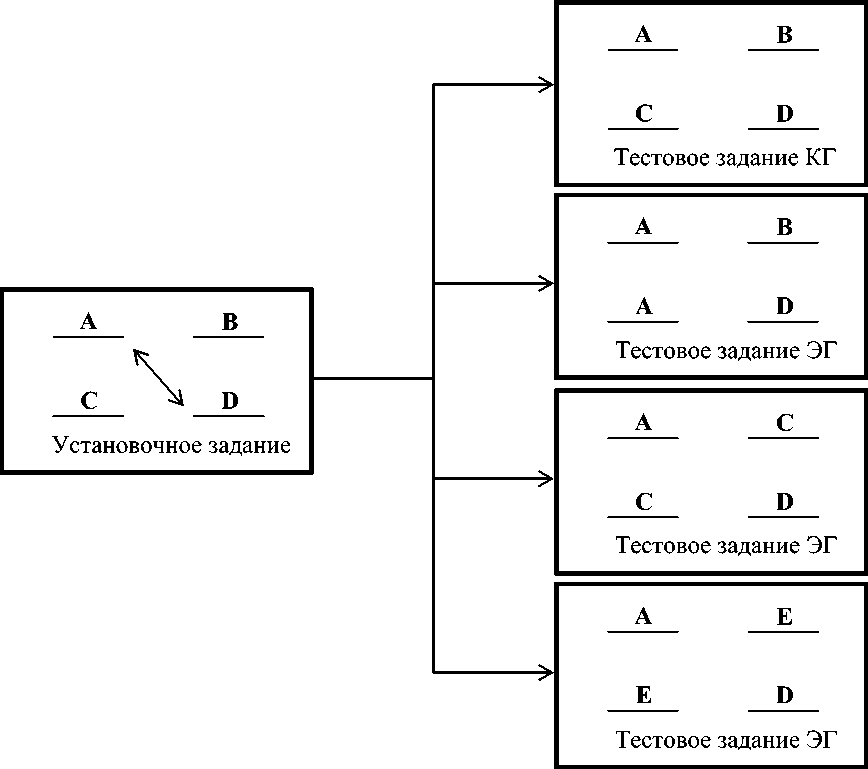 A B
C D
Установочное задание

A B
C D
Тестовое задание КГ

A B
A D
Тестовое задание ЭГ

A C
C D
Тестовое задание ЭГ

A E
E D
Тестовое задание ЭГ